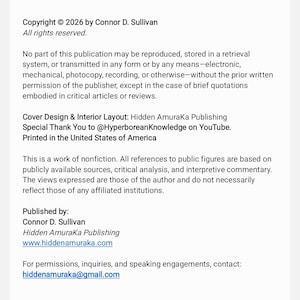 Copyright © 2026 by Connor D. Sullivan
All rights reserved.

No part of this publication may be reproduced, stored in a retrieval system, or transmitted in any form or by any means—electronic, mechanical, photocopy, recording, or otherwise—without the prior written permission of the publisher, except in the case of brief quotations embodied in critical articles or reviews.

Cover Design & Interior Layout: Hidden AmuraKa Publishing
Special Thank You to @HyperboreanKnowledge on YouTube.
Printed in the United States of America

This is a work of nonfiction. All references to public figures are based on publicly available sources, critical analysis, and interpretive commentary. The views expressed are those of the author and do not necessarily reflect those of any affiliated institutions.

Published by:
Connor D. Sullivan
Hidden AmuraKa Publishing
www.hiddenamuraka.com

For permissions, inquiries, and speaking engagements, contact:
hiddenamuraka@gmail.com